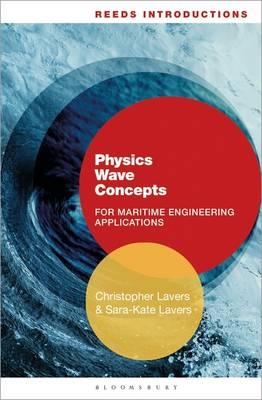 REEDS INTRODUCTIONS

Physics Wave Concepts

FOR MARITIME ENGINEERING APPLICATIONS

Christopher Lavers & Sara-Kate Lavers

BLOOMSBURY